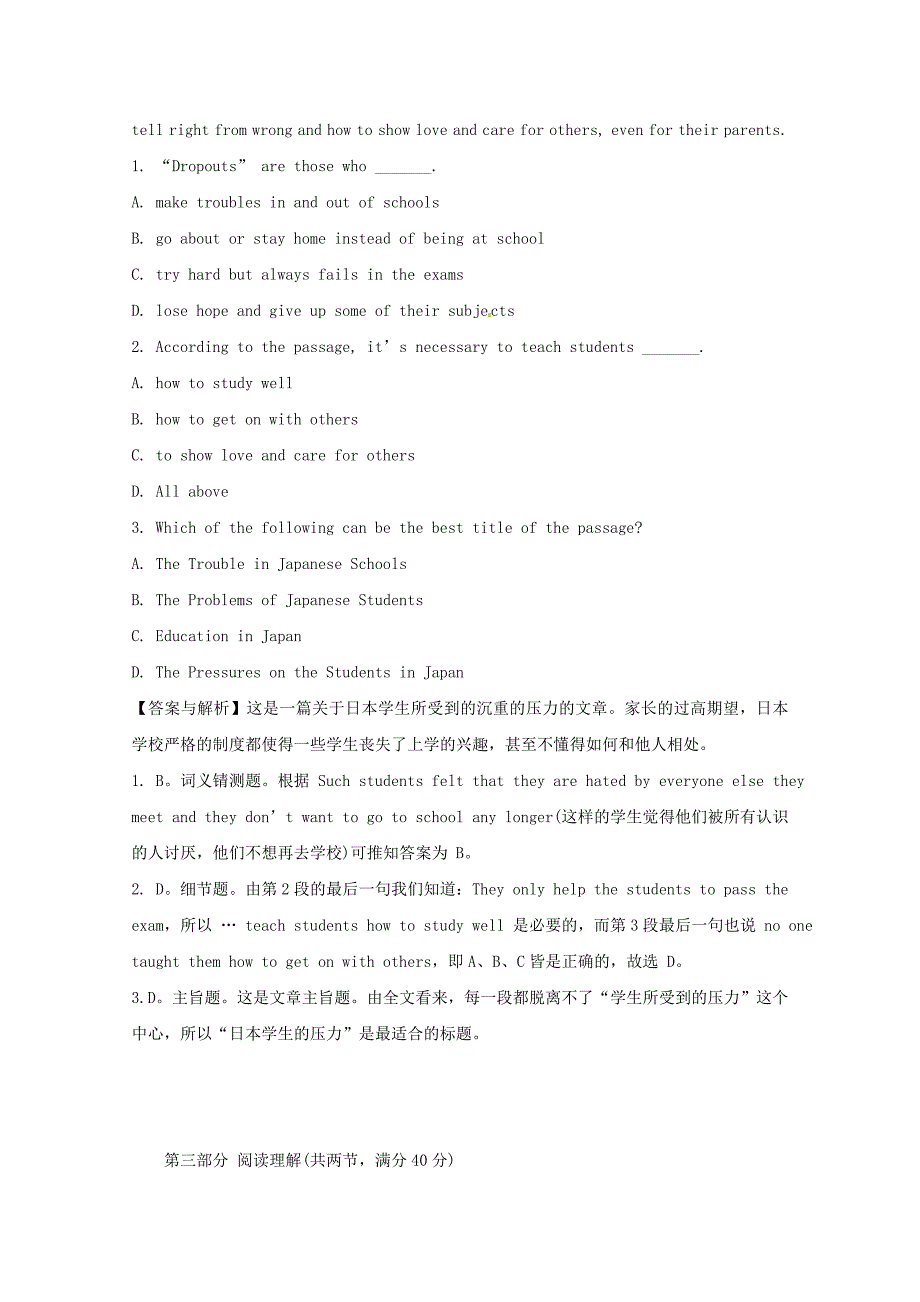 tell right from wrong and how to show love and care for others, even for their parents.

1. “Dropouts” are those who _______.

A. make troubles in and out of schools

B. go about or stay home instead of being at school

C. try hard but always fails in the exams

D. lose hope and give up some of their subjects

2. According to the passage, it’s necessary to teach students _______.

A. how to study well

B. how to get on with others

C. to show love and care for others

D. All above

3. Which of the following can be the best title of the passage?

A. The Trouble in Japanese Schools

B. The Problems of Japanese Students

C. Education in Japan

D. The Pressures on the Students in Japan

【答案与解析】这是一篇关于日本学生所受到的沉重的压力的文章。家长的过高期望，日本学校严格的制度都使得一些学生丧失了上学的兴趣，甚至不懂得如何和他人相处。

1. B。词义猜测题。根据 Such students felt that they are hated by everyone else they meet and they don’t want to go to school any longer(这样的学生觉得他们被所有认识的人讨厌，他们不想再去学校)可推知答案为 B。

2. D。细节题。由第 2 段的最后一句我们知道：They only help the students to pass the exam，所以 … teach students how to study well 是必要的，而第 3 段最后一句也说 no one taught them how to get on with others，即 A、B、C 皆是正确的，故选 D。

3.D。主旨题。这是文章主旨题。由全文看来，每一段都脱离不了“学生所受到的压力”这个中心，所以“日本学生的压力”是最适合的标题。

第三部分 阅读理解(共两节，满分 40 分)